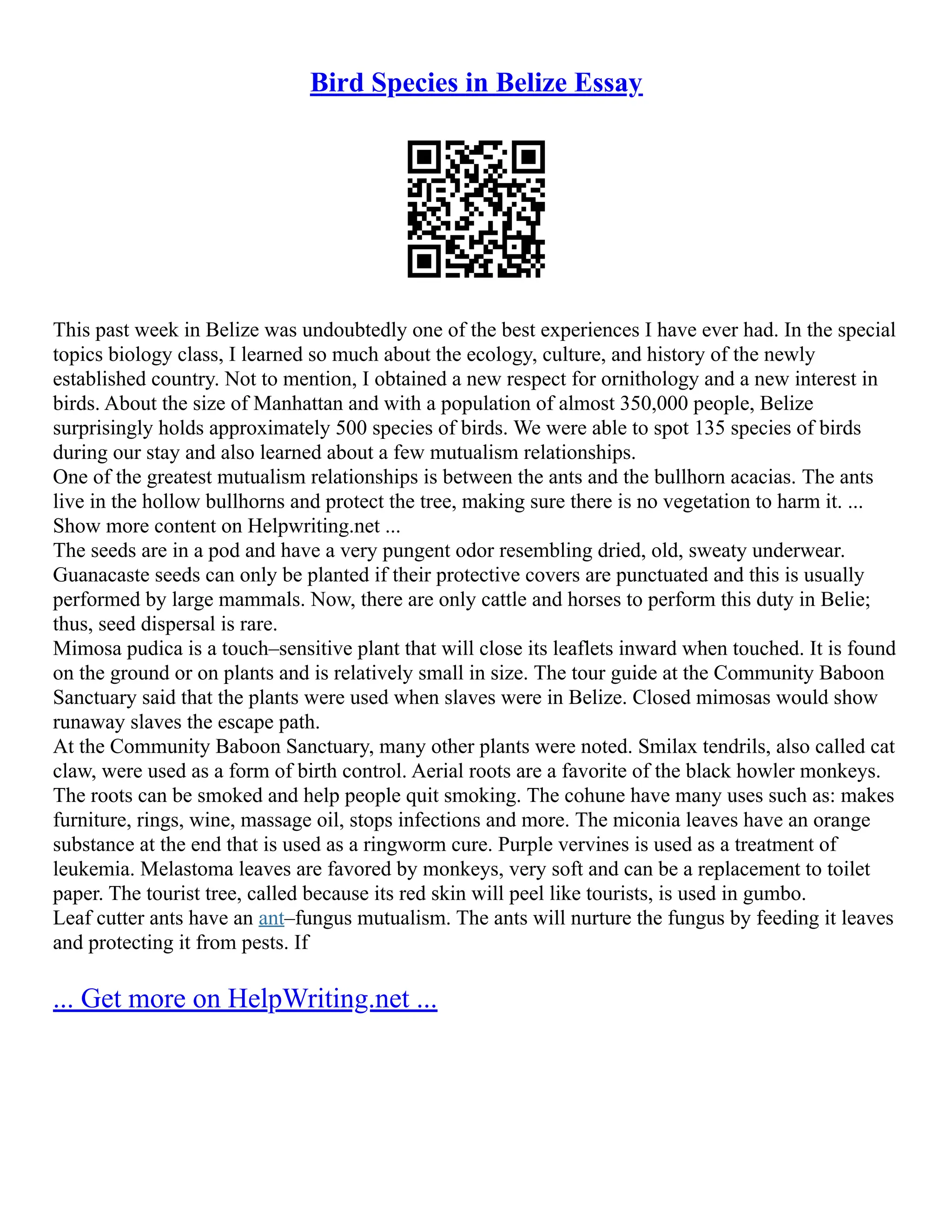 Bird Species in Belize Essay

This past week in Belize was undoubtedly one of the best experiences I have ever had. In the special topics biology class, I learned so much about the ecology, culture, and history of the newly established country. Not to mention, I obtained a new respect for ornithology and a new interest in birds. About the size of Manhattan and with a population of almost 350,000 people, Belize surprisingly holds approximately 500 species of birds. We were able to spot 135 species of birds during our stay and also learned about a few mutualism relationships.
One of the greatest mutualism relationships is between the ants and the bullhorn acacias. The ants live in the hollow bullhorns and protect the tree, making sure there is no vegetation to harm it. ...
Show more content on Helpwriting.net ...
The seeds are in a pod and have a very pungent odor resembling dried, old, sweaty underwear. Guanacaste seeds can only be planted if their protective covers are punctuated and this is usually performed by large mammals. Now, there are only cattle and horses to perform this duty in Belie; thus, seed dispersal is rare.
Mimosa pudica is a touch–sensitive plant that will close its leaflets inward when touched. It is found on the ground or on plants and is relatively small in size. The tour guide at the Community Baboon Sanctuary said that the plants were used when slaves were in Belize. Closed mimosas would show runaway slaves the escape path.
At the Community Baboon Sanctuary, many other plants were noted. Smilax tendrils, also called cat claw, were used as a form of birth control. Aerial roots are a favorite of the black howler monkeys. The roots can be smoked and help people quit smoking. The cohune have many uses such as: makes furniture, rings, wine, massage oil, stops infections and more. The miconia leaves have an orange substance at the end that is used as a ringworm cure. Purple vervines is used as a treatment of leukemia. Melastoma leaves are favored by monkeys, very soft and can be a replacement to toilet paper. The tourist tree, called because its red skin will peel like tourists, is used in gumbo.
Leaf cutter ants have an ant–fungus mutualism. The ants will nurture the fungus by feeding it leaves and protecting it from pests. If

... Get more on HelpWriting.net ...